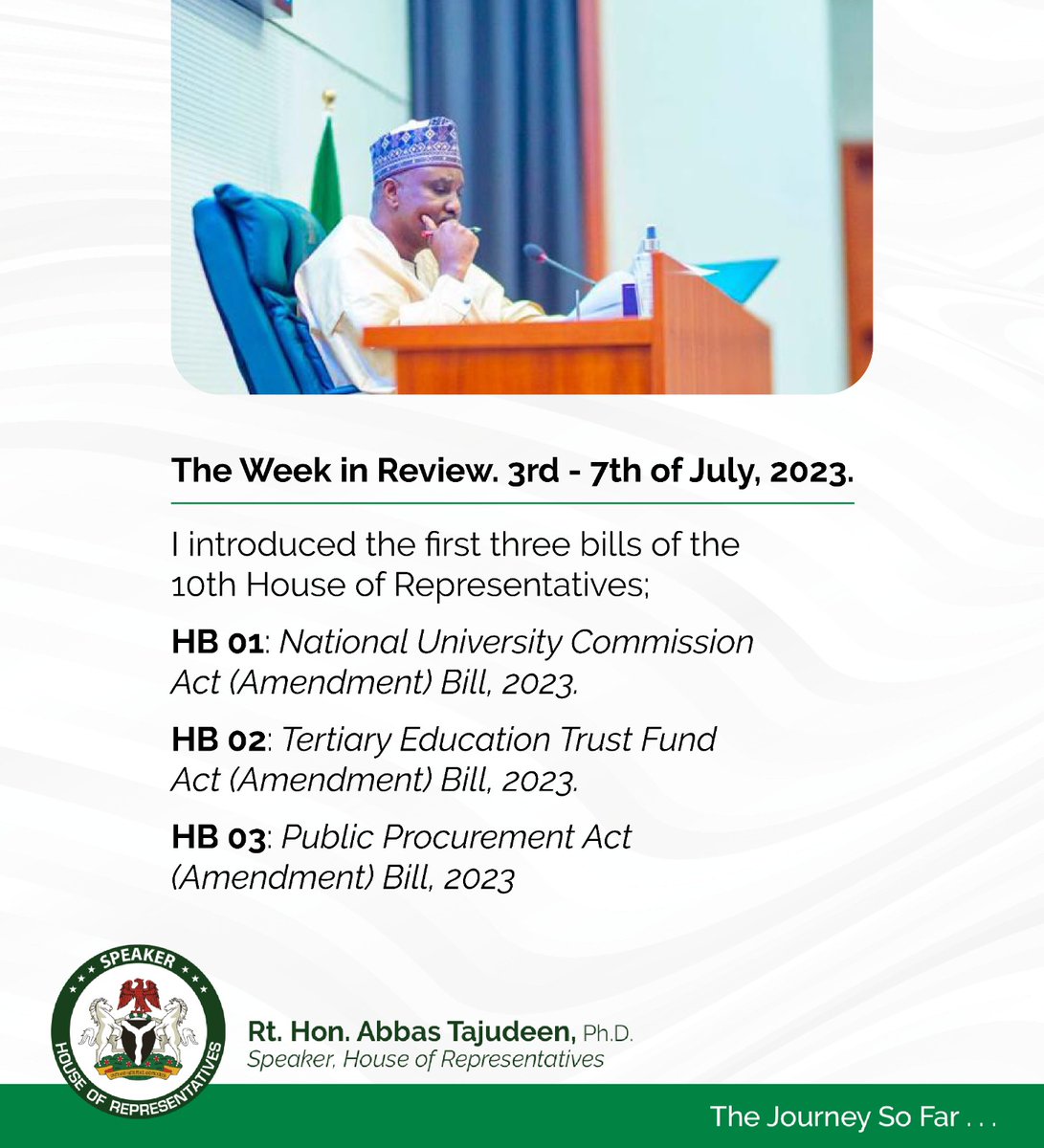 The Week in Review. 3rd - 7th of July, 2023.

I introduced the first three bills of the 10th House of Representatives;

HB 01: National University Commission Act (Amendment) Bill, 2023.

HB 02: Tertiary Education Trust Fund Act (Amendment) Bill, 2023.

HB 03: Public Procurement Act (Amendment) Bill, 2023

SPEAKER
HOUSE OF REPRESENTATIVES

Rt. Hon. Abbas Tajudeen, Ph.D.
Speaker, House of Representatives

The Journey So Far . . .